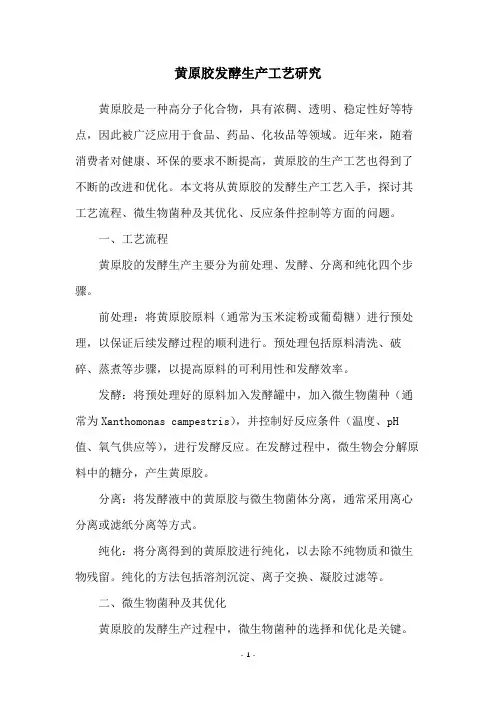 黄原胶发酵生产工艺研究

黄原胶是一种高分子化合物，具有浓稠、透明、稳定性好等特点，因此被广泛应用于食品、药品、化妆品等领域。近年来，随着消费者对健康、环保的要求不断提高，黄原胶的生产工艺也得到了不断的改进和优化。本文将从黄原胶的发酵生产工艺入手，探讨其工艺流程、微生物菌种及其优化、反应条件控制等方面的问题。

一、工艺流程

黄原胶的发酵生产主要分为前处理、发酵、分离和纯化四个步骤。

前处理：将黄原胶原料（通常为玉米淀粉或葡萄糖）进行预处理，以保证后续发酵过程的顺利进行。预处理包括原料清洗、破碎、蒸煮等步骤，以提高原料的可利用性和发酵效率。

发酵：将预处理好的原料加入发酵罐中，加入微生物菌种（通常为Xanthomonas campestris），并控制好反应条件（温度、pH值、氧气供应等），进行发酵反应。在发酵过程中，微生物会分解原料中的糖分，产生黄原胶。

分离：将发酵液中的黄原胶与微生物菌体分离，通常采用离心分离或滤纸分离等方式。

纯化：将分离得到的黄原胶进行纯化，以去除不纯物质和微生物残留。纯化的方法包括溶剂沉淀、离子交换、凝胶过滤等。

二、微生物菌种及其优化

黄原胶的发酵生产过程中，微生物菌种的选择和优化是关键。

- 1 -